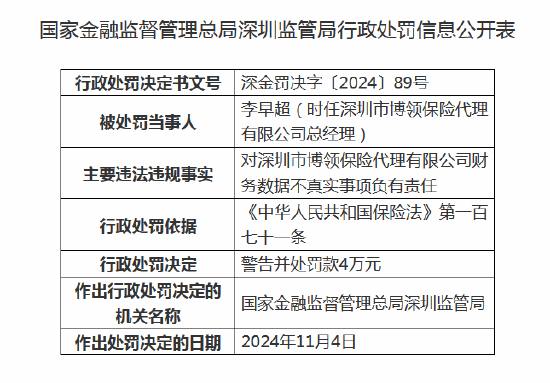 国家金融监督管理总局深圳监管局行政处罚信息公开表

| 行政处罚决定书文号 | 深金罚决字〔2024〕89号 |
|---|---|
| 被处罚当事人 | 李早超（时任深圳市博领保险代理有限公司总经理） |
| 主要违法违规事实 | 对深圳市博领保险代理有限公司财务数据不真实事项负有责任 |
| 行政处罚依据 | 《中华人民共和国保险法》第一百七十一条 |
| 行政处罚决定 | 警告并处罚款4万元 |
| 作出行政处罚决定的机关名称 | 国家金融监督管理总局深圳监管局 |
| 作出处罚决定的日期 | 2024年11月4日 |